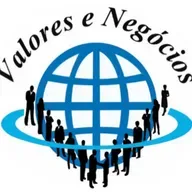 Valores e Negócios